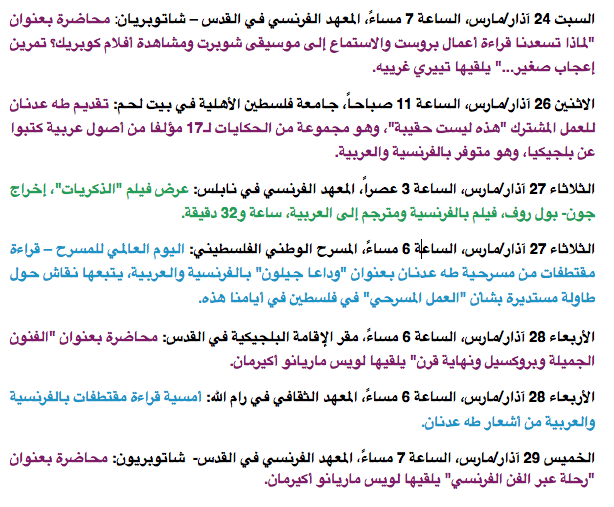 السبت 24 آذار/مارس، الساعة 7 مساءً، المعهد الفرنسي في القدس – شاتوبريان: محاضرة بعنوان "لماذا تسعدنا قراءة أعمال بروست والاستماع إلى موسيقى شوبرت ومشاهدة أفلام كوبريك؟ تمرين إعجاب صغير..." يلقيها تييري غرييه.

الاثنين 26 آذار/مارس، الساعة 11 صباحاً، جامعة فلسطين الأهلية في بيت لحم: تقديم طه عدنان للعمل المشترك "هذه ليست حقيبة"، وهو مجموعة من الحكايات لـ17 مؤلفا من أصول عربية كتبوا عن بلجيكيا، وهو متوفر بالفرنسية والعربية.

الثلاثاء 27 آذار/مارس، الساعة 3 عصراً، المعهد الفرنسي في نابلس: عرض فيلم "الذكريات"، إخراج جون- بول روف، فيلم بالفرنسية ومترجم إلى العربية، ساعة و32 دقيقة.

الثلاثاء 27 آذار/مارس، الساعة 6 مساءً، المسرح الوطني الفلسطيني: اليوم العالمي للمسرح – قراءة مقتطفات من مسرحية طه عدنان بعنوان "وداعا جيلون" بالفرنسية والعربية، يتبعها نقاش حول طاولة مستديرة بشأن "العمل المسرحي" في فلسطين في أيامنا هذه.

الأربعاء 28 آذار/مارس، الساعة 6 مساءً، مقر الإقامة البلجيكية في القدس: محاضرة بعنوان "الفنون الجميلة وبروكسيل ونهاية قرن" يلقيها لويس ماريانو أكيرمان.

الأربعاء 28 آذار/مارس، الساعة 6 مساءً، المعهد الثقافي في رام الله: أمسية قراءة مقتطفات بالفرنسية والعربية من أشعار طه عدنان.

الخميس 29 آذار/مارس، الساعة 7 مساءً، المعهد الفرنسي في القدس- شاتوبريون: محاضرة بعنوان "رحلة عبر الفن الفرنسي" يلقيها لويس ماريانو أكيرمان.